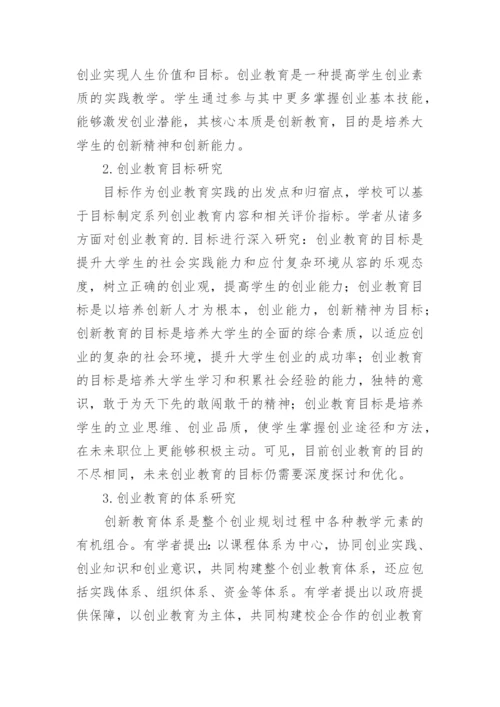 创业实现人生价值和目标。创业教育是一种提高学生创业素质的实践教学。学生通过参与其中更多掌握创业基本技能，能够激发创业潜能，其核心本质是创新教育，目的是培养大学生的创新精神和创新能力。

2.创业教育目标研究

目标作为创业教育实践的出发点和归宿点，学校可以基于目标制定系列创业教育内容和相关评价指标。学者从诸多方面对创业教育的.目标进行深入研究：创业教育的目标是提升大学生的社会实践能力和应付复杂环境从容的乐观态度，树立正确的创业观，提高学生的创业能力；创业教育目标是以培养创新人才为根本，创业能力，创新精神为目标；创新教育的目标是培养大学生的全面的综合素质，以适应创业的复杂的社会环境，提升大学生创业的成功率；创业教育的目标是培养大学生学习和积累社会经验的能力，独特的意识，敢于为天下先的敢闯敢干的精神；创业教育目标是培养学生的立业思维、创业品质，使学生掌握创业途径和方法，在未来职位上更能够积极主动。可见，目前创业教育的目的不尽相同，未来创业教育的目标仍需要深度探讨和优化。

3.创业教育的体系研究

创新教育体系是整个创业规划过程中各种教学元素的有机组合。有学者提出：以课程体系为中心，协同创业实践、创业知识和创业意识，共同构建整个创业教育体系，还应包括实践体系、组织体系、资金等体系。有学者提出以政府提供保障，以创业教育为主体，共同构建校企合作的创业教育